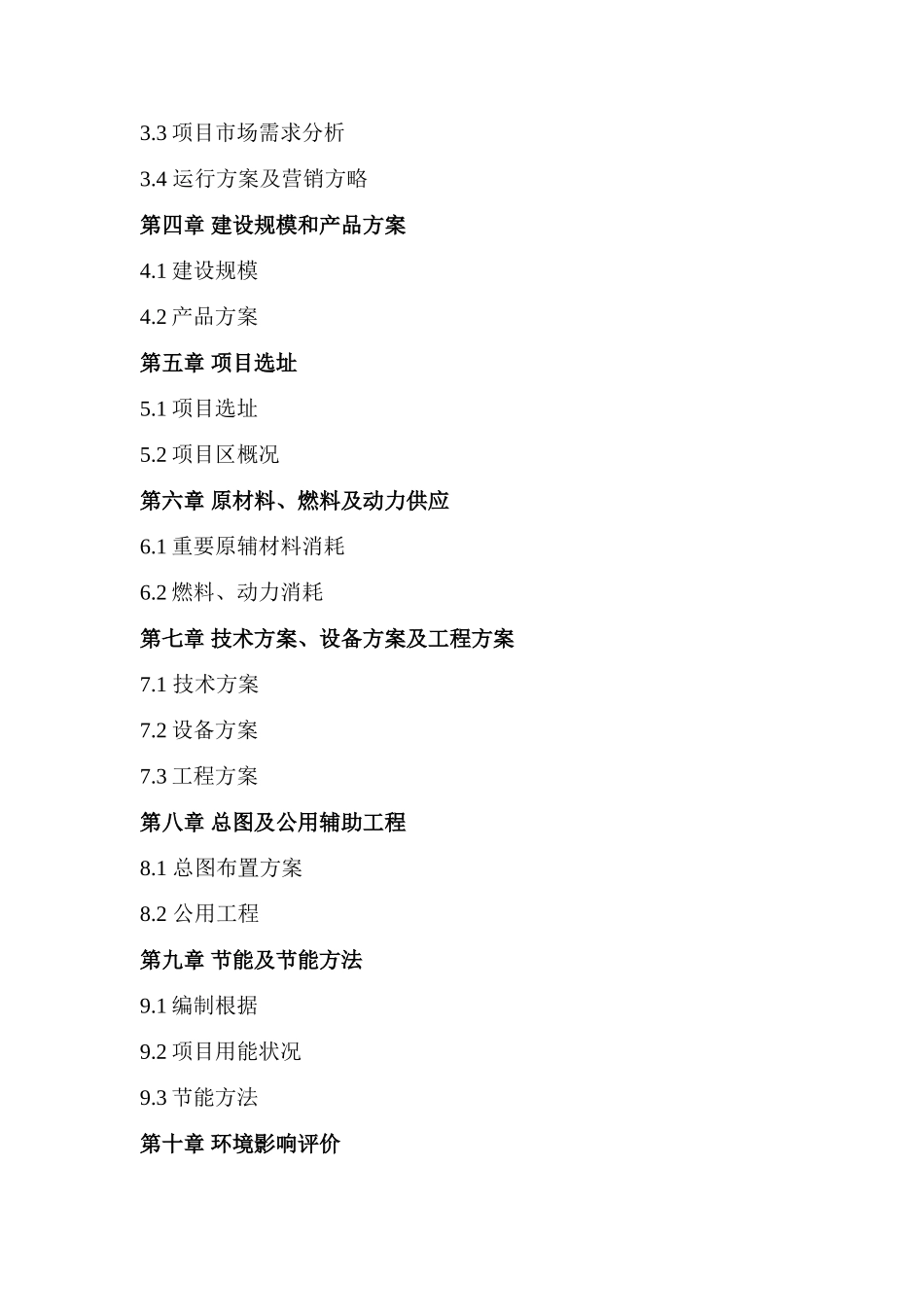 3.3 项目市场需求分析

3.4 运行方案及营销方略

第四章 建设规模和产品方案

4.1 建设规模

4.2 产品方案

第五章 项目选址

5.1 项目选址

5.2 项目区概况

第六章 原材料、燃料及动力供应

6.1 重要原辅材料消耗

6.2 燃料、动力消耗

第七章 技术方案、设备方案及工程方案

7.1 技术方案

7.2 设备方案

7.3 工程方案

第八章 总图及公用辅助工程

8.1 总图布置方案

8.2 公用工程

第九章 节能及节能方法

9.1 编制根据

9.2 项目用能状况

9.3 节能方法

第十章 环境影响评价